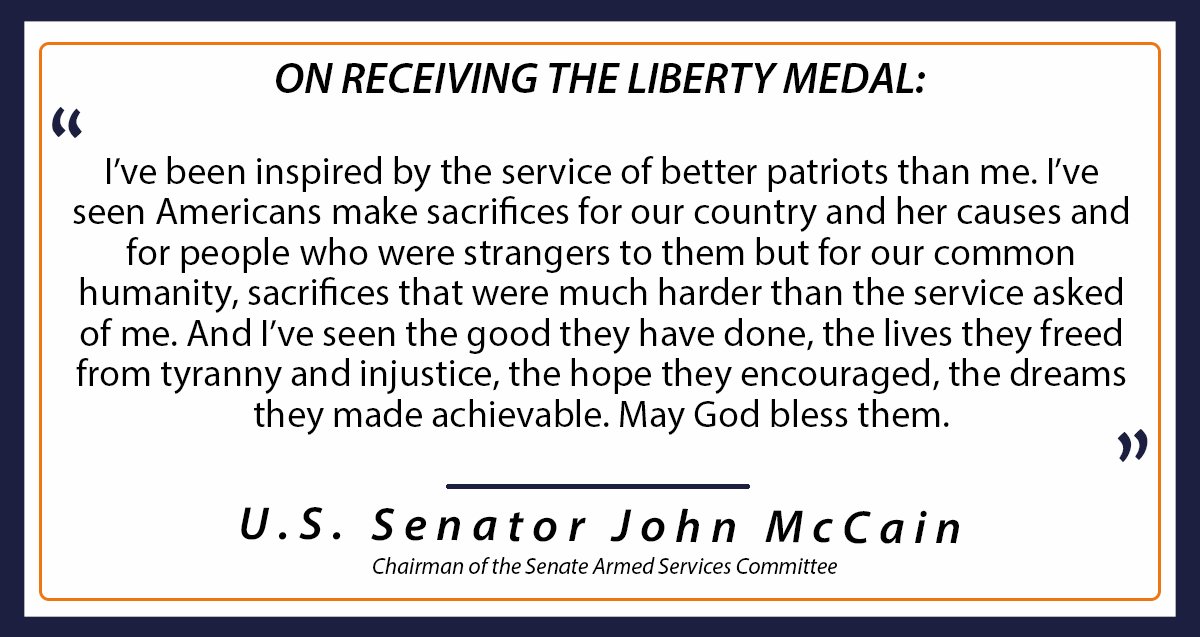 ON RECEIVING THE LIBERTY MEDAL:

"

I've been inspired by the service of better patriots than me. I've seen Americans make sacrifices for our country and her causes and for people who were strangers to them but for our common humanity, sacrifices that were much harder than the service asked of me. And I've seen the good they have done, the lives they freed from tyranny and injustice, the hope they encouraged, the dreams they made achievable. May God bless them.

"

U.S. Senator John McCain

Chairman of the Senate Armed Services Committee